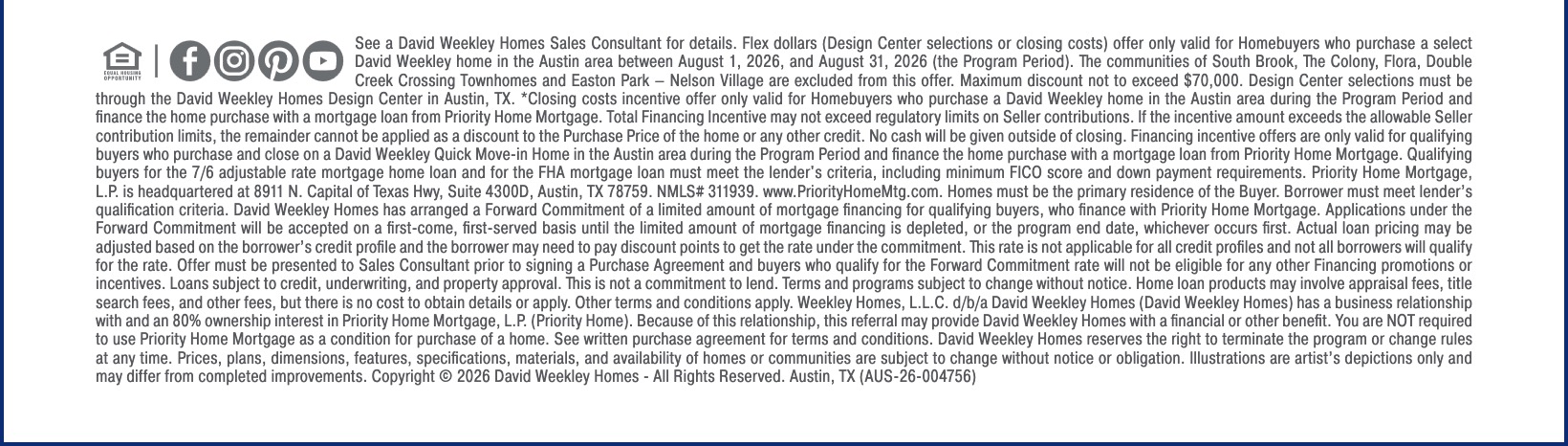 EQUAL HOUSING OPPORTUNITY

See a David Weekley Homes Sales Consultant for details. Flex dollars (Design Center selections or closing costs) offer only valid for Homebuyers who purchase a select David Weekley home in the Austin area between August 1, 2026, and August 31, 2026 (the Program Period). The communities of South Brook, The Colony, Flora, Double Creek Crossing Townhomes and Easton Park – Nelson Village are excluded from this offer. Maximum discount not to exceed $70,000. Design Center selections must be through the David Weekley Homes Design Center in Austin, TX. *Closing costs incentive offer only valid for Homebuyers who purchase a David Weekley home in the Austin area during the Program Period and finance the home purchase with a mortgage loan from Priority Home Mortgage. Total Financing Incentive may not exceed regulatory limits on Seller contributions. If the incentive amount exceeds the allowable Seller contribution limits, the remainder cannot be applied as a discount to the Purchase Price of the home or any other credit. No cash will be given outside of closing. Financing incentive offers are only valid for qualifying buyers who purchase and close on a David Weekley Quick Move-in Home in the Austin area during the Program Period and finance the home purchase with a mortgage loan from Priority Home Mortgage. Qualifying buyers for the 7/6 adjustable rate mortgage home loan and for the FHA mortgage loan must meet the lender's criteria, including minimum FICO score and down payment requirements. Priority Home Mortgage, L.P. is headquartered at 8911 N. Capital of Texas Hwy, Suite 4300D, Austin, TX 78759. NMLS# 311939. www.PriorityHomeMtg.com. Homes must be the primary residence of the Buyer. Borrower must meet lender's qualification criteria. David Weekley Homes has arranged a Forward Commitment of a limited amount of mortgage financing for qualifying buyers, who finance with Priority Home Mortgage. Applications under the Forward Commitment will be accepted on a first-come, first-served basis until the limited amount of mortgage financing is depleted, or the program end date, whichever occurs first. Actual loan pricing may be adjusted based on the borrower's credit profile and the borrower may need to pay discount points to get the rate under the commitment. This rate is not applicable for all credit profiles and not all borrowers will qualify for the rate. Offer must be presented to Sales Consultant prior to signing a Purchase Agreement and buyers who qualify for the Forward Commitment rate will not be eligible for any other Financing promotions or incentives. Loans subject to credit, underwriting, and property approval. This is not a commitment to lend. Terms and programs subject to change without notice. Home loan products may involve appraisal fees, title search fees, and other fees, but there is no cost to obtain details or apply. Other terms and conditions apply. Weekley Homes, L.L.C. d/b/a David Weekley Homes (David Weekley Homes) has a business relationship with and an 80% ownership interest in Priority Home Mortgage, L.P. (Priority Home). Because of this relationship, this referral may provide David Weekley Homes with a financial or other benefit. You are NOT required to use Priority Home Mortgage as a condition for purchase of a home. See written purchase agreement for terms and conditions. David Weekley Homes reserves the right to terminate the program or change rules at any time. Prices, plans, dimensions, features, specifications, materials, and availability of homes or communities are subject to change without notice or obligation. Illustrations are artist's depictions only and may differ from completed improvements. Copyright © 2026 David Weekley Homes - All Rights Reserved. Austin, TX (AUS-26-004756)